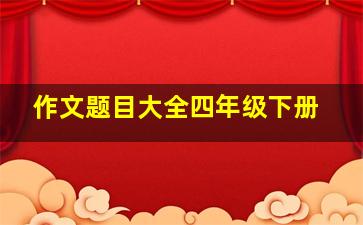 作文题目大全四年级下册